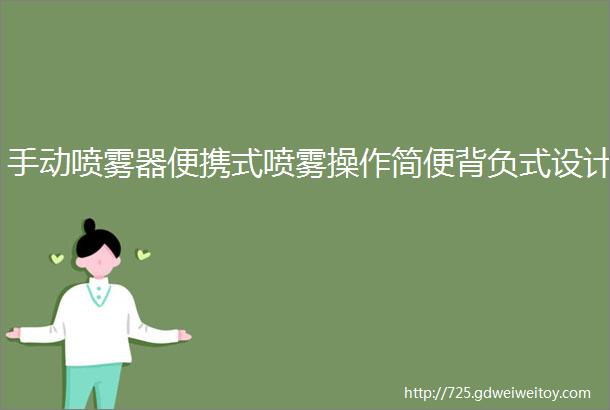 手动喷雾器便携式喷雾操作简便背负式设计

http://725.gdweiweitoy.com